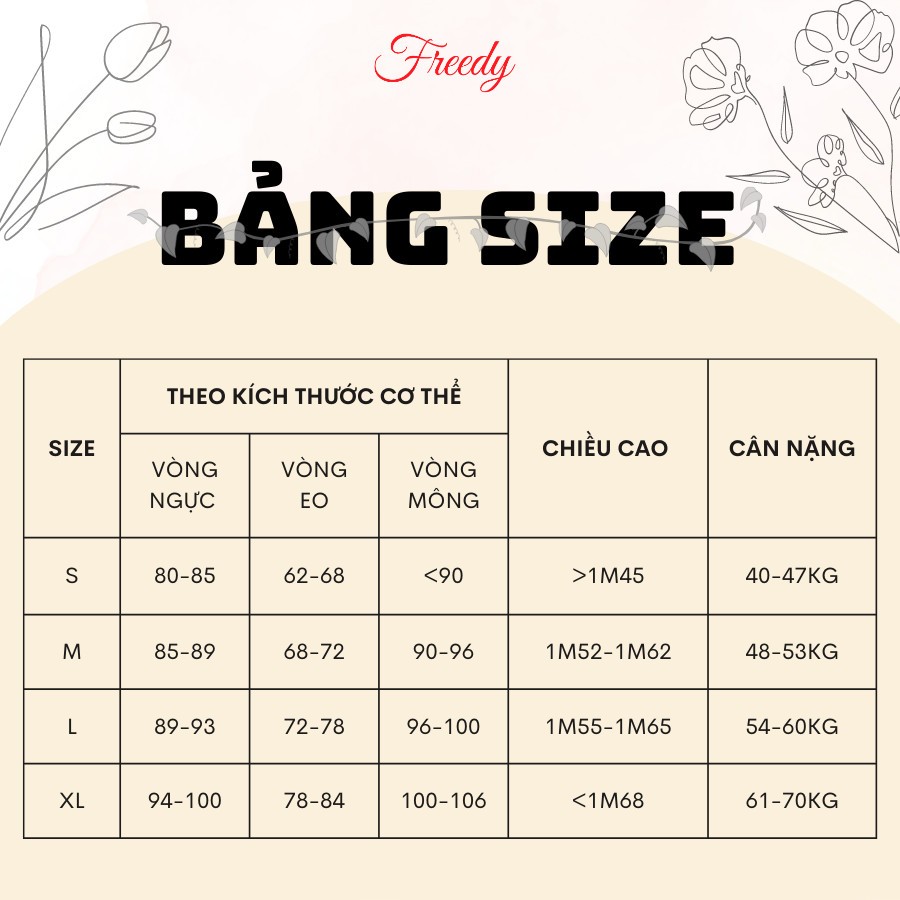 Freedy

BẢNG SIZE

| SIZE | THEO KÍCH THƯỚC CƠ THỂ | | | CHIỀU CAO | CÂN NẶNG |
|---|---|---|---|---|---|
| | VÒNG NGỰC | VÒNG EO | VÒNG MÔNG | | |
| S | 80-85 | 62-68 | <90 | >1M45 | 40-47KG |
| M | 85-89 | 68-72 | 90-96 | 1M52-1M62 | 48-53KG |
| L | 89-93 | 72-78 | 96-100 | 1M55-1M65 | 54-60KG |
| XL | 94-100 | 78-84 | 100-106 | <1M68 | 61-70KG |